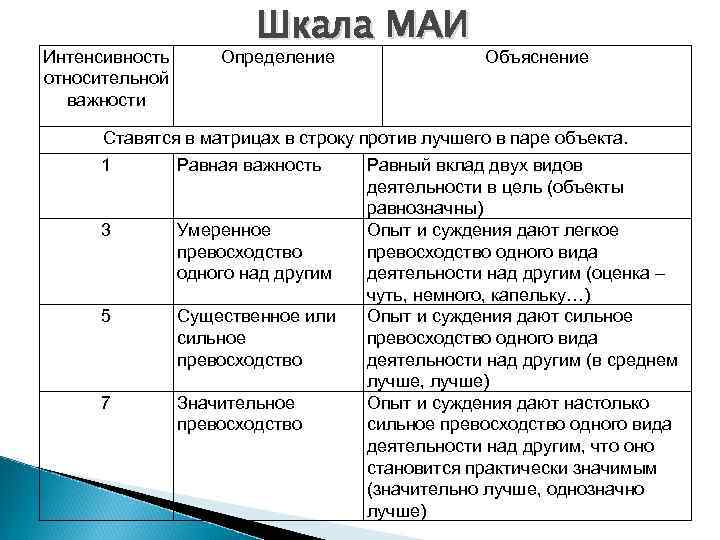 Шкала МАИ

| Интенсивность относительной важности | Определение | Объяснение |
|---|---|---|
| Ставятся в матрицах в строку против лучшего в паре объекта. | | |
| 1 | Равная важность | Равный вклад двух видов деятельности в цель (объекты равнозначны) |
| 3 | Умеренное превосходство одного над другим | Опыт и суждения дают легкое превосходство одного вида деятельности над другим (оценка – чуть, немного, капельку…) |
| 5 | Существенное или сильное превосходство | Опыт и суждения дают сильное превосходство одного вида деятельности над другим (в среднем лучше, лучше) |
| 7 | Значительное превосходство | Опыт и суждения дают настолько сильное превосходство одного вида деятельности над другим, что оно становится практически значимым (значительно лучше, однозначно лучше) |